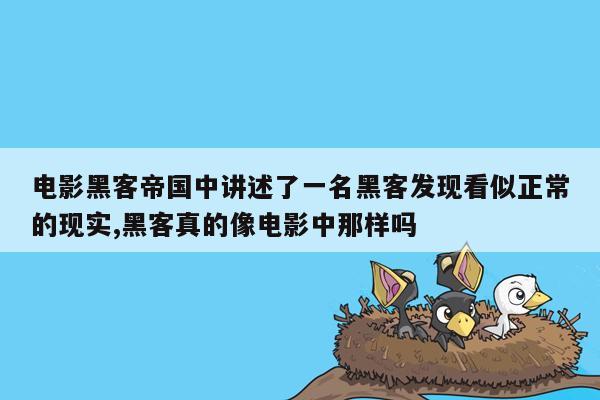 电影黑客帝国中讲述了一名黑客发现看似正常的现实,黑客真的像电影中那样吗